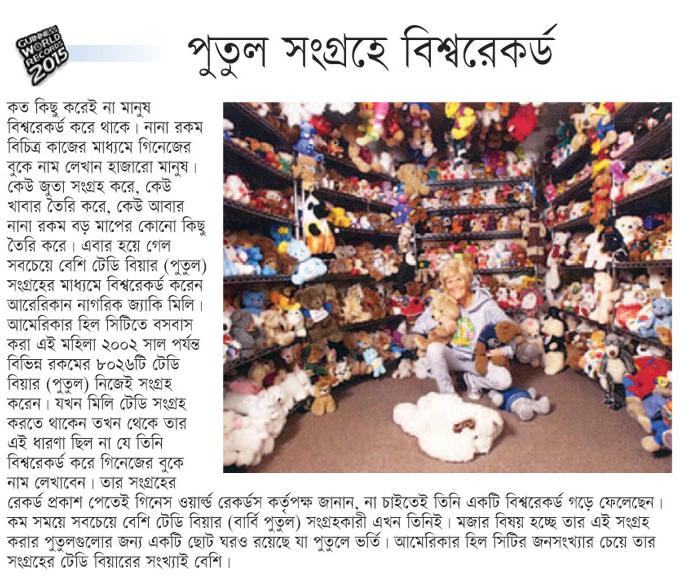 GUINNESS WORLD RECORDS 2015

পুতুল সংগ্রহে বিশ্বরেকর্ড

কত কিছু করেই না মানুষ বিশ্বরেকর্ড করে থাকে। নানা রকম বিচিত্র কাজের মাধ্যমে গিনেজের বুকে নাম লেখান হাজারো মানুষ। কেউ জুতা সংগ্রহ করে, কেউ খাবার তৈরি করে, কেউ আবার নানা রকম বড় মাপের কোনো কিছু তৈরি করে। এবার হয়ে গেল সবচেয়ে বেশি টেডি বিয়ার (পুতুল) সংগ্রহের মাধ্যমে বিশ্বরেকর্ড করেন আরেরিকান নাগরিক জ্যাকি মিলি। আমেরিকার হিল সিটিতে বসবাস করা এই মহিলা ২০০২ সাল পর্যন্ত বিভিন্ন রকমের ৮০২৬টি টেডি বিয়ার (পুতুল) নিজেই সংগ্রহ করেন। যখন মিলি টেডি সংগ্রহ করতে থাকেন তখন থেকে তার এই ধারণা ছিল না যে তিনি বিশ্বরেকর্ড করে গিনেজের বুকে নাম লেখাবেন। তার সংগ্রহের রেকর্ড প্রকাশ পেতেই গিনেস ওয়ার্ল্ড রেকর্ডস কর্তৃপক্ষ জানান, না চাইতেই তিনি একটি বিশ্বরেকর্ড গড়ে ফেলেছেন। কম সময়ে সবচেয়ে বেশি টেডি বিয়ার (বার্বি পুতুল) সংগ্রহকারী এখন তিনিই। মজার বিষয় হচ্ছে তার এই সংগ্রহ করার পুতুলগুলোর জন্য একটি ছোট ঘরও রয়েছে যা পুতুলে ভর্তি। আমেরিকার হিল সিটির জনসংখ্যার চেয়ে তার সংগ্রহের টেডি বিয়ারের সংখ্যাই বেশি।